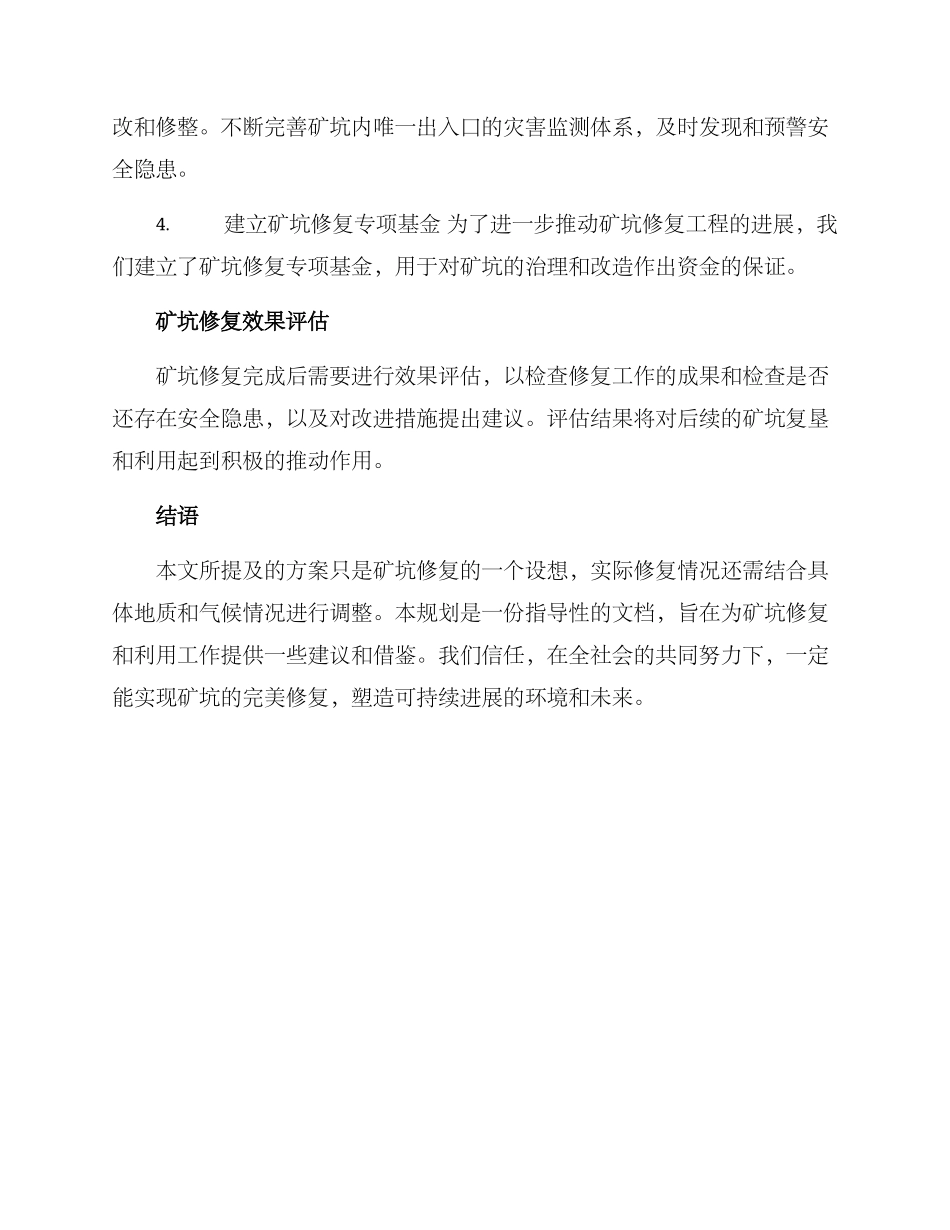 改和修整。不断完善矿坑内唯一出入口的灾害监测体系，及时发现和预警安全隐患。

4. 建立矿坑修复专项基金 为了进一步推动矿坑修复工程的进展，我们建立了矿坑修复专项基金，用于对矿坑的治理和改造作出资金的保证。

矿坑修复效果评估

矿坑修复完成后需要进行效果评估，以检查修复工作的成果和检查是否还存在安全隐患，以及对改进措施提出建议。评估结果将对后续的矿坑复垦和利用起到积极的推动作用。

结语

本文所提及的方案只是矿坑修复的一个设想，实际修复情况还需结合具体地质和气候情况进行调整。本规划是一份指导性的文档，旨在为矿坑修复和利用工作提供一些建议和借鉴。我们信任，在全社会的共同努力下，一定能实现矿坑的完美修复，塑造可持续进展的环境和未来。